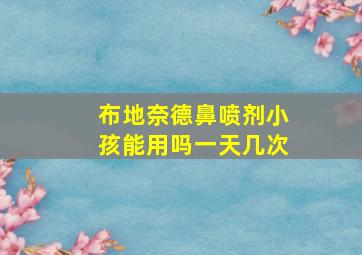 布地奈德鼻喷剂小孩能用吗一天几次